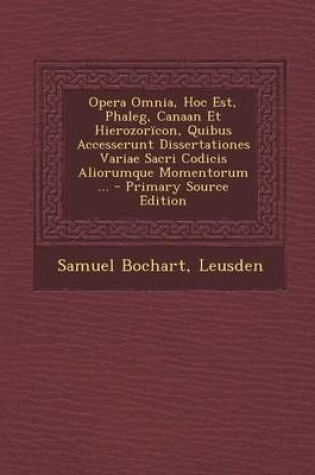 Opera Omnia, Hoc Est, Phaleg, Canaan Et Hierozoïcon, Quibus Accesserunt Dissertationes Variae Sacri Codicis Aliorumque Momentorum ... - Primary Source Edition

Samuel Bochart, Leusden